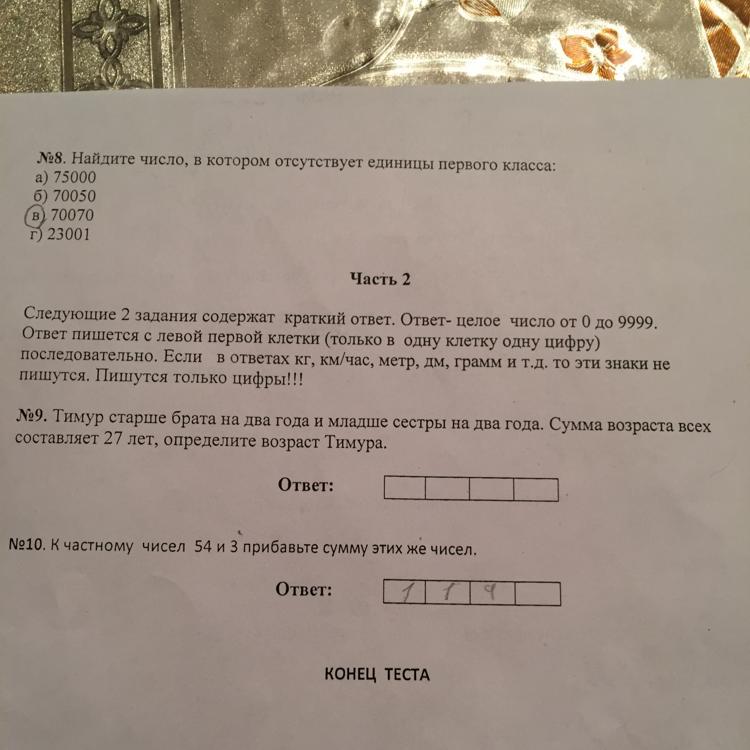 №8. Найдите число, в котором отсутствует единицы первого класса:
а) 75000
б) 70050
в) 70070
г) 23001

Часть 2

Следующие 2 задания содержат краткий ответ. Ответ- целое число от 0 до 9999. Ответ пишется с левой первой клетки (только в одну клетку одну цифру) последовательно. Если в ответах кг, км/час, метр, дм, грамм и т.д. то эти знаки не пишутся. Пишутся только цифры!!!

№9. Тимур старше брата на два года и младше сестры на два года. Сумма возраста всех составляет 27 лет, определите возраст Тимура.

Ответ:

№10. К частному чисел 54 и 3 прибавьте сумму этих же чисел.

Ответ: 1 1 9

КОНЕЦ ТЕСТА